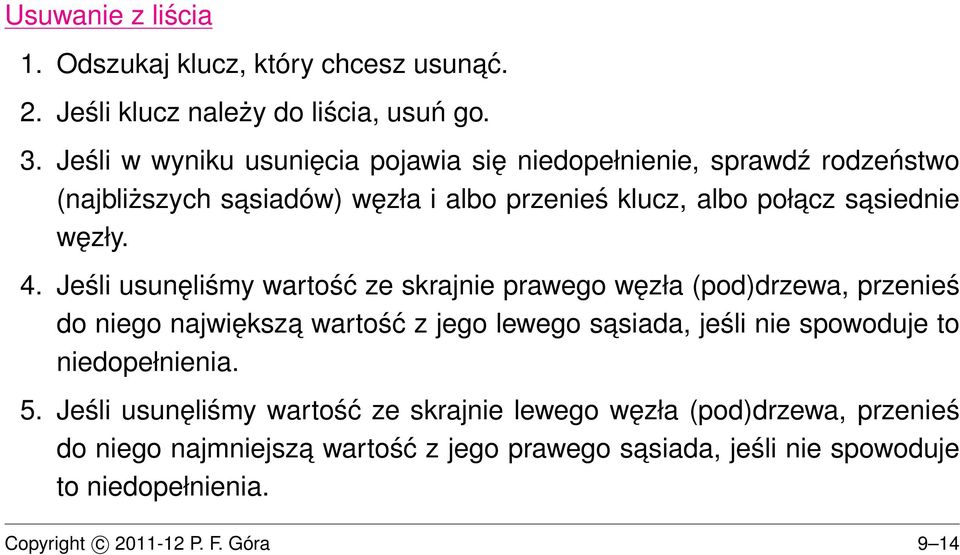 Usuwanie z liścia

1. Odszukaj klucz, który chcesz usunąć.

2. Jeśli klucz należy do liścia, usuń go.

3. Jeśli w wyniku usunięcia pojawia się niedopełnienie, sprawdź rodzeństwo (najbliższych sąsiadów) węzła i albo przenieś klucz, albo połącz sąsiednie węzły.

4. Jeśli usunęliśmy wartość ze skrajnie prawego węzła (pod)drzewa, przenieś do niego największą wartość z jego lewego sąsiada, jeśli nie spowoduje to niedopełnienia.

5. Jeśli usunęliśmy wartość ze skrajnie lewego węzła (pod)drzewa, przenieś do niego najmniejszą wartość z jego prawego sąsiada, jeśli nie spowoduje to niedopełnienia.

Copyright © 2011-12 P. F. Góra 9–14